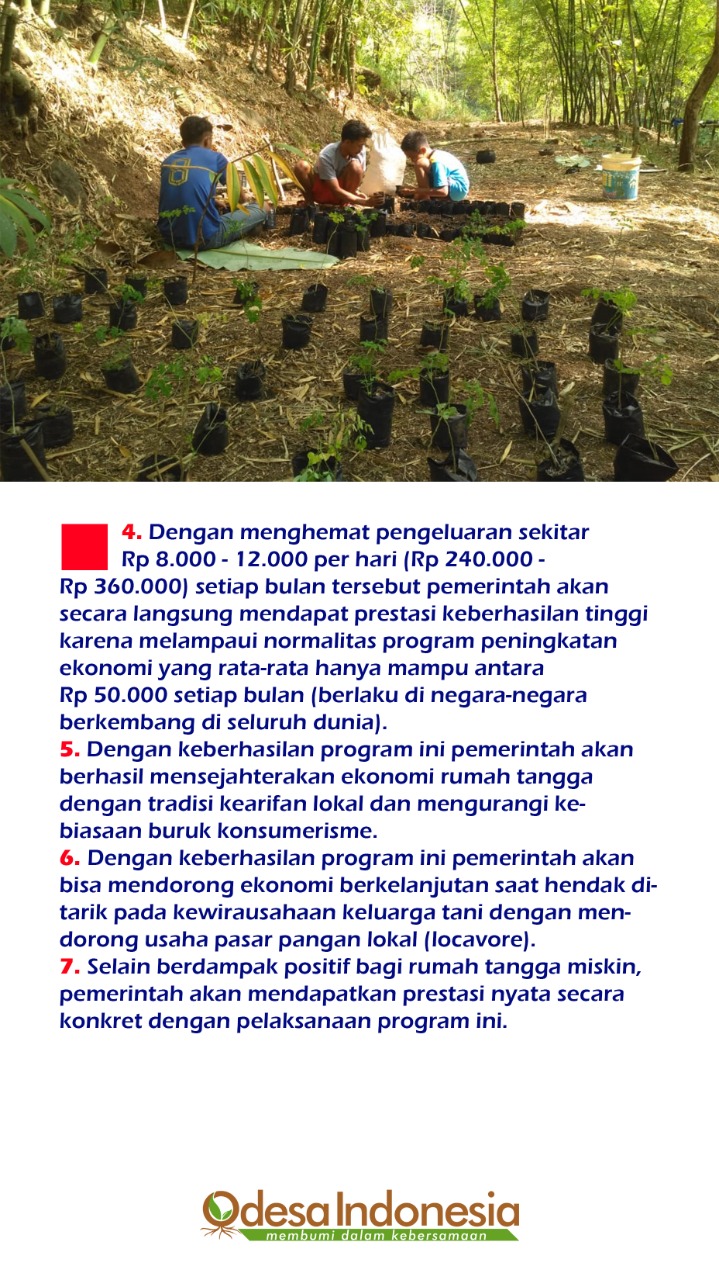 4. Dengan menghemat pengeluaran sekitar Rp 8.000 - 12.000 per hari (Rp 240.000 - Rp 360.000) setiap bulan tersebut pemerintah akan secara langsung mendapat prestasi keberhasilan tinggi karena melampaui normalitas program peningkatan ekonomi yang rata-rata hanya mampu antara Rp 50.000 setiap bulan (berlaku di negara-negara berkembang di seluruh dunia).
5. Dengan keberhasilan program ini pemerintah akan berhasil mensejahterakan ekonomi rumah tangga dengan tradisi kearifan lokal dan mengurangi kebiasaan buruk konsumerisme.
6. Dengan keberhasilan program ini pemerintah akan bisa mendorong ekonomi berkelanjutan saat hendak ditarik pada kewirausahaan keluarga tani dengan mendorong usaha pasar pangan lokal (locavore).
7. Selain berdampak positif bagi rumah tangga miskin, pemerintah akan mendapatkan prestasi nyata secara konkret dengan pelaksanaan program ini.

Odesa Indonesia
membumi dalam kebersamaan